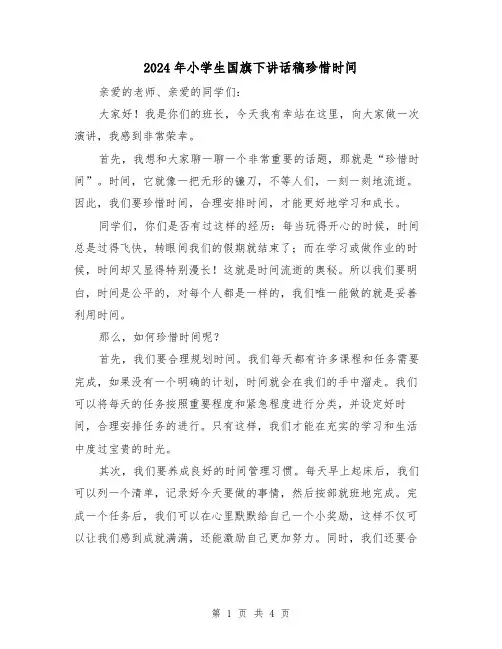 2024年小学生国旗下讲话稿珍惜时间

亲爱的老师、亲爱的同学们:

大家好！我是你们的班长，今天我有幸站在这里，向大家做一次演讲，我感到非常荣幸。

首先，我想和大家聊一聊一个非常重要的话题，那就是“珍惜时间”。时间，它就像一把无形的镰刀，不等人们，一刻一刻地流逝。因此，我们要珍惜时间，合理安排时间，才能更好地学习和成长。

同学们，你们是否有过这样的经历：每当玩得开心的时候，时间总是过得飞快，转眼间我们的假期就结束了；而在学习或做作业的时候，时间却又显得特别漫长！这就是时间流逝的奥秘。所以我们要明白，时间是公平的，对每个人都是一样的，我们唯一能做的就是妥善利用时间。

那么，如何珍惜时间呢？

首先，我们要合理规划时间。我们每天都有许多课程和任务需要完成，如果没有一个明确的计划，时间就会在我们的手中溜走。我们可以将每天的任务按照重要程度和紧急程度进行分类，并设定好时间，合理安排任务的进行。只有这样，我们才能在充实的学习和生活中度过宝贵的时光。

其次，我们要养成良好的时间管理习惯。每天早上起床后，我们可以列一个清单，记录好今天要做的事情，然后按部就班地完成。完成一个任务后，我们可以在心里默默给自己一个小奖励，这样不仅可以让我们感到成就满满，还能激励自己更加努力。同时，我们还要合

第 1 页 共 4 页